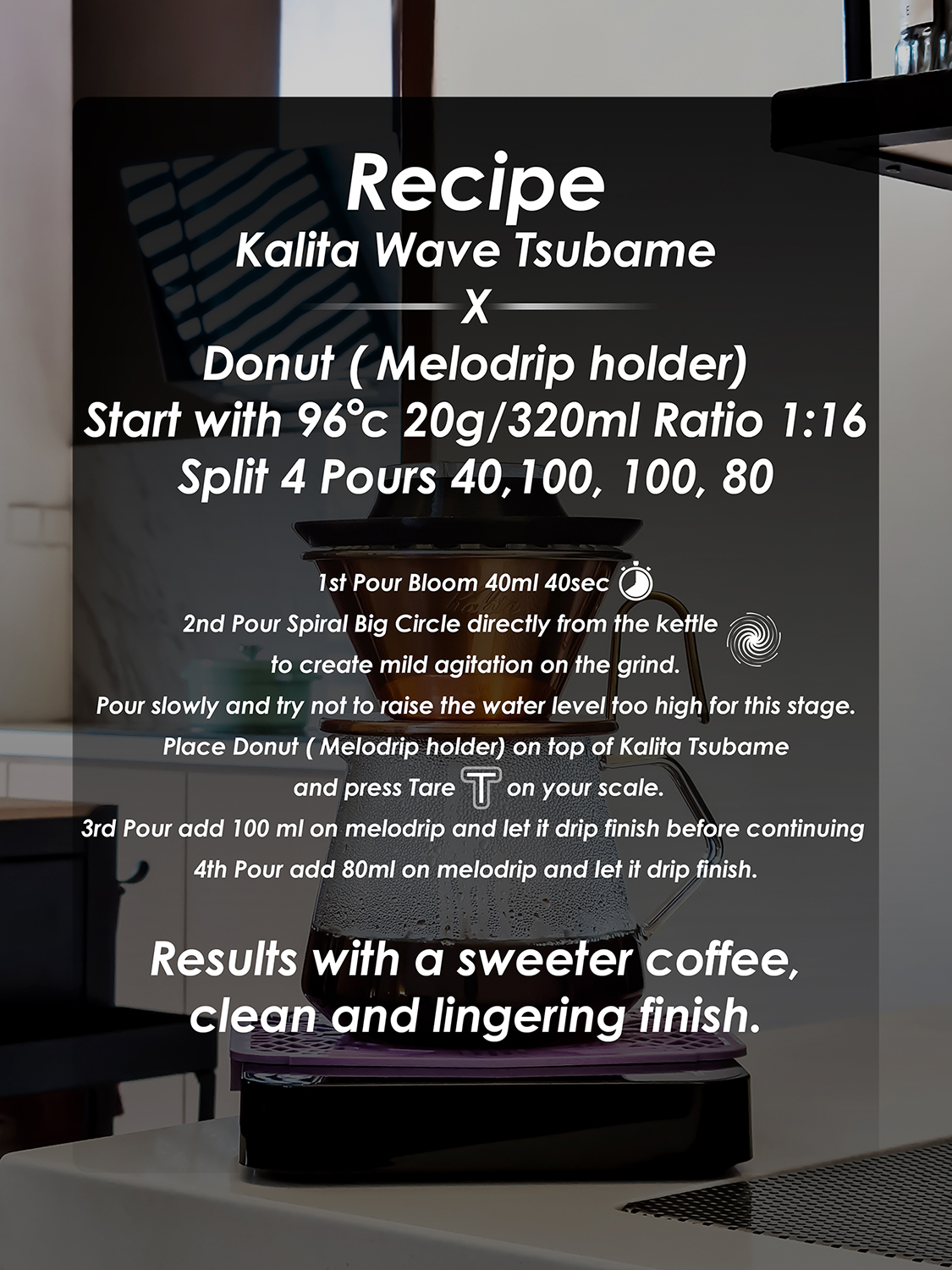 Recipe
Kalita Wave Tsubame
X
Donut ( Melodrip holder)
Start with 96°c 20g/320ml Ratio 1:16
Split 4 Pours 40,100, 100, 80

1st Pour Bloom 40ml 40sec
2nd Pour Spiral Big Circle directly from the kettle to create mild agitation on the grind.
Pour slowly and try not to raise the water level too high for this stage.
Place Donut ( Melodrip holder) on top of Kalita Tsubame and press Tare T on your scale.
3rd Pour add 100 ml on melodrip and let it drip finish before continuing
4th Pour add 80ml on melodrip and let it drip finish.

Results with a sweeter coffee, clean and lingering finish.